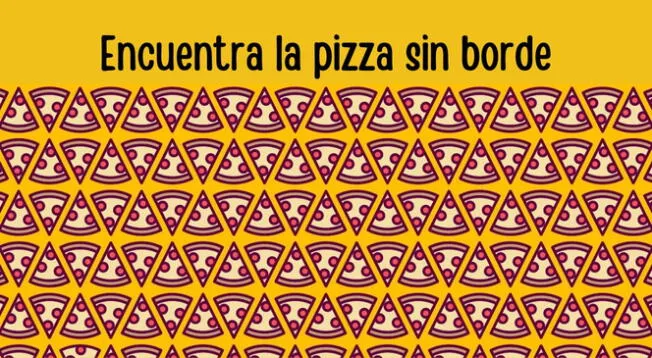 Encuentra la pizza sin borde